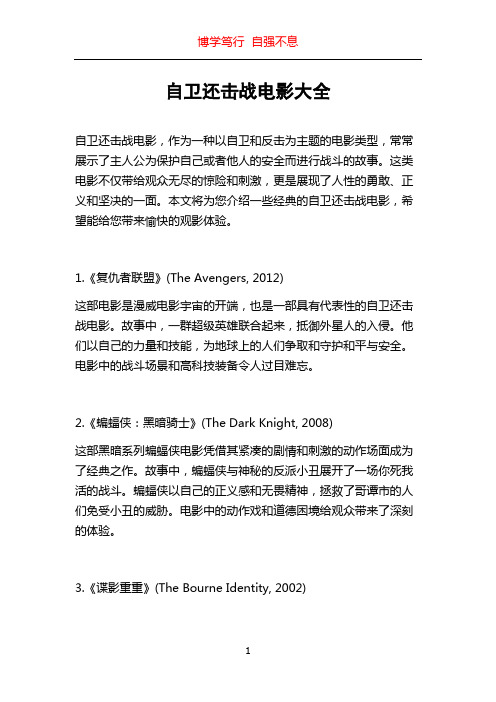 博学笃行 自强不息

自卫还击战电影大全

自卫还击战电影，作为一种以自卫和反击为主题的电影类型，常常展示了主人公为保护自己或者他人的安全而进行战斗的故事。这类电影不仅带给观众无尽的惊险和刺激，更是展现了人性的勇敢、正义和坚决的一面。本文将为您介绍一些经典的自卫还击战电影，希望能给您带来愉快的观影体验。

1.《复仇者联盟》(The Avengers, 2012)

这部电影是漫威电影宇宙的开端，也是一部具有代表性的自卫还击战电影。故事中，一群超级英雄联合起来，抵御外星人的入侵。他们以自己的力量和技能，为地球上的人们争取和守护和平与安全。电影中的战斗场景和高科技装备令人过目难忘。

2.《蝙蝠侠：黑暗骑士》(The Dark Knight, 2008)

这部黑暗系列蝙蝠侠电影凭借其紧凑的剧情和刺激的动作场面成为了经典之作。故事中，蝙蝠侠与神秘的反派小丑展开了一场你死我活的战斗。蝙蝠侠以自己的正义感和无畏精神，拯救了哥谭市的人们免受小丑的威胁。电影中的动作戏和道德困境给观众带来了深刻的体验。

3.《谍影重重》(The Bourne Identity, 2002)

1